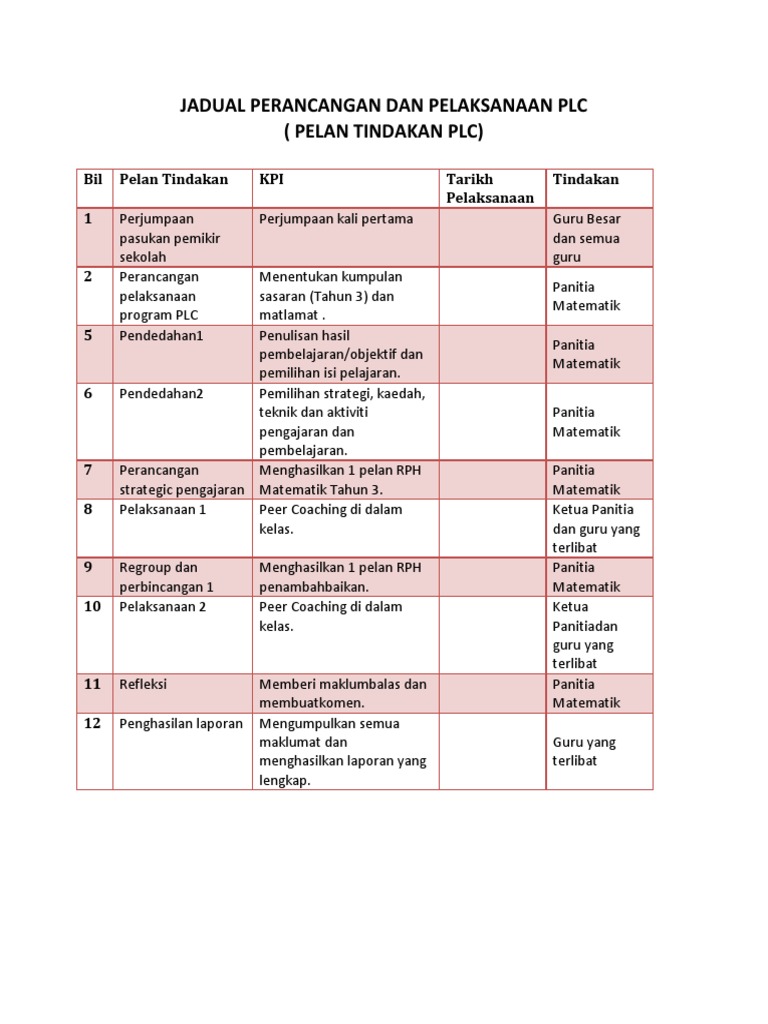 JADUAL PERANCANGAN DAN PELAKSANAAN PLC
( PELAN TINDAKAN PLC)

| Bil | Pelan Tindakan | KPI | Tarikh Pelaksanaan | Tindakan |
|---|---|---|---|---|
| 1 | Perjumpaan pasukan pemikir sekolah | Perjumpaan kali pertama | | Guru Besar dan semua guru |
| 2 | Perancangan pelaksanaan program PLC | Menentukan kumpulan sasaran (Tahun 3) dan matlamat . | | Panitia Matematik |
| 5 | Pendedahan1 | Penulisan hasil pembelajaran/objektif dan pemilihan isi pelajaran. | | Panitia Matematik |
| 6 | Pendedahan2 | Pemilihan strategi, kaedah, teknik dan aktiviti pengajaran dan pembelajaran. | | Panitia Matematik |
| 7 | Perancangan strategic pengajaran | Menghasilkan 1 pelan RPH Matematik Tahun 3. | | Panitia Matematik |
| 8 | Pelaksanaan 1 | Peer Coaching di dalam kelas. | | Ketua Panitia dan guru yang terlibat |
| 9 | Regroup dan perbincangan 1 | Menghasilkan 1 pelan RPH penambahbaikan. | | Panitia Matematik |
| 10 | Pelaksanaan 2 | Peer Coaching di dalam kelas. | | Ketua Panitiadan guru yang terlibat |
| 11 | Refleksi | Memberi maklumbalas dan membuatkomen. | | Panitia Matematik |
| 12 | Penghasilan laporan | Mengumpulkan semua maklumat dan menghasilkan laporan yang lengkap. | | Guru yang terlibat |